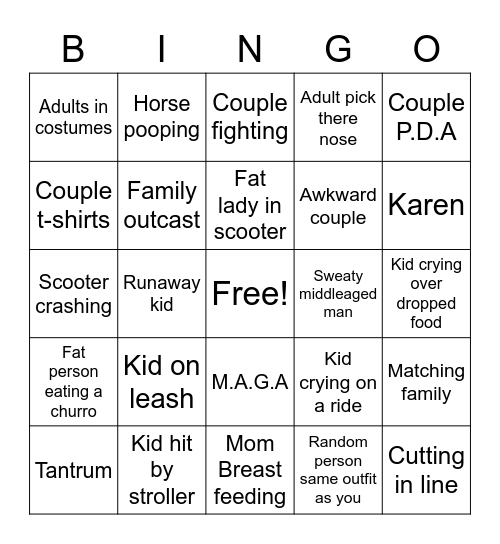 | B | I | N | G | O |
|---|---|---|---|---|
| Adults in costumes | Horse pooping | Couple fighting | Adult pick there nose | Couple P.D.A |
| Couple t-shirts | Family outcast | Fat lady in scooter | Awkward couple | Karen |
| Scooter crashing | Runaway kid | Free! | Sweaty middleaged man | Kid crying over dropped food |
| Fat person eating a churro | Kid on leash | M.A.G.A | Kid crying on a ride | Matching family |
| Tantrum | Kid hit by stroller | Mom Breast feeding | Random person same outfit as you | Cutting in line |